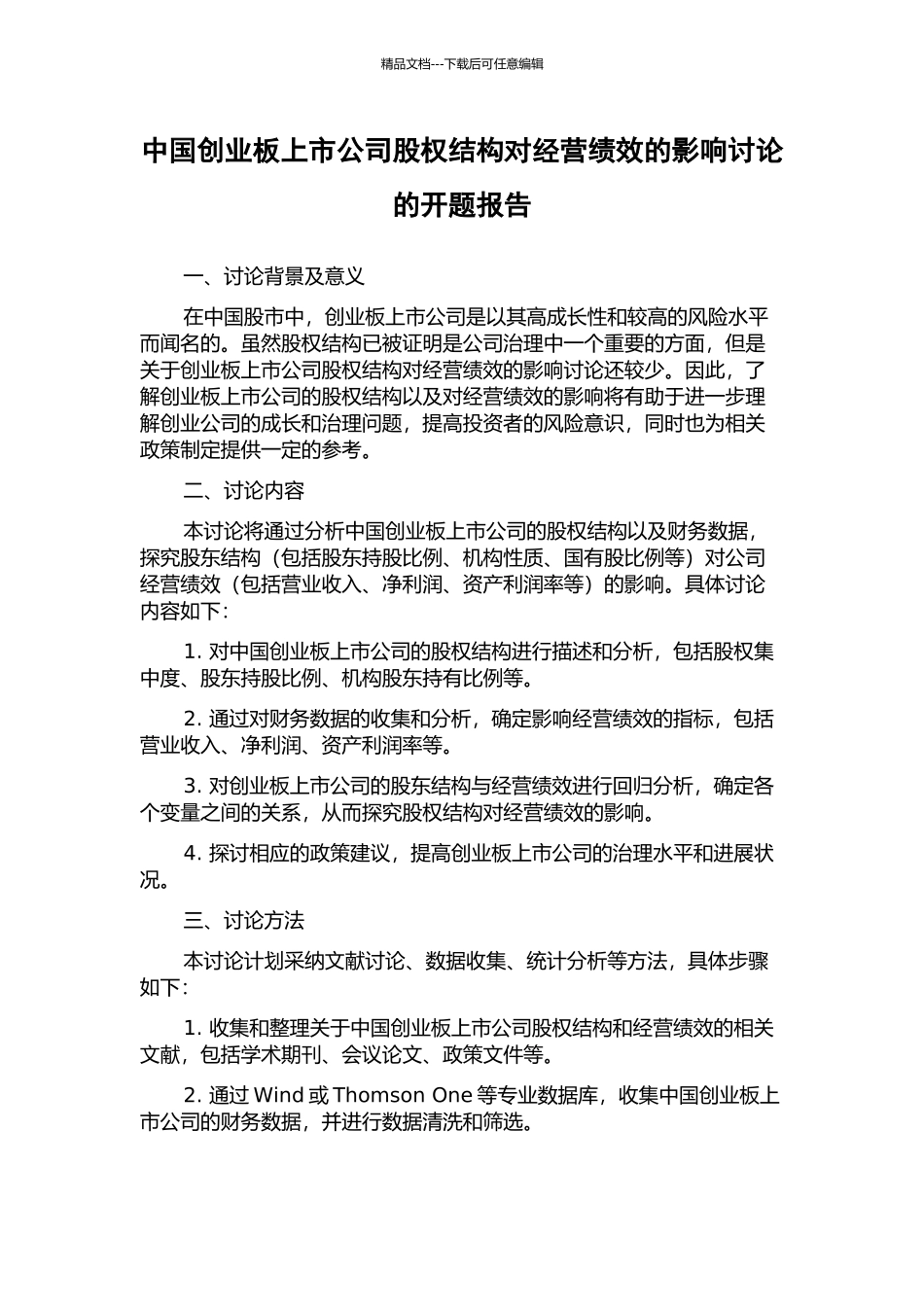 精品文档---下载后可任意编辑

中国创业板上市公司股权结构对经营绩效的影响讨论的开题报告

一、讨论背景及意义

在中国股市中，创业板上市公司是以其高成长性和较高的风险水平而闻名的。虽然股权结构已被证明是公司治理中一个重要的方面，但是关于创业板上市公司股权结构对经营绩效的影响讨论还较少。因此，了解创业板上市公司的股权结构以及对经营绩效的影响将有助于进一步理解创业公司的成长和治理问题，提高投资者的风险意识，同时也为相关政策制定提供一定的参考。

二、讨论内容

本讨论将通过分析中国创业板上市公司的股权结构以及财务数据，探究股东结构（包括股东持股比例、机构性质、国有股比例等）对公司经营绩效（包括营业收入、净利润、资产利润率等）的影响。具体讨论内容如下：

1. 对中国创业板上市公司的股权结构进行描述和分析，包括股权集中度、股东持股比例、机构股东持有比例等。

2. 通过对财务数据的收集和分析，确定影响经营绩效的指标，包括营业收入、净利润、资产利润率等。

3. 对创业板上市公司的股东结构与经营绩效进行回归分析，确定各个变量之间的关系，从而探究股权结构对经营绩效的影响。

4. 探讨相应的政策建议，提高创业板上市公司的治理水平和进展状况。

三、讨论方法

本讨论计划采纳文献讨论、数据收集、统计分析等方法，具体步骤如下：

1. 收集和整理关于中国创业板上市公司股权结构和经营绩效的相关文献，包括学术期刊、会议论文、政策文件等。

2. 通过 Wind 或 Thomson One 等专业数据库，收集中国创业板上市公司的财务数据，并进行数据清洗和筛选。